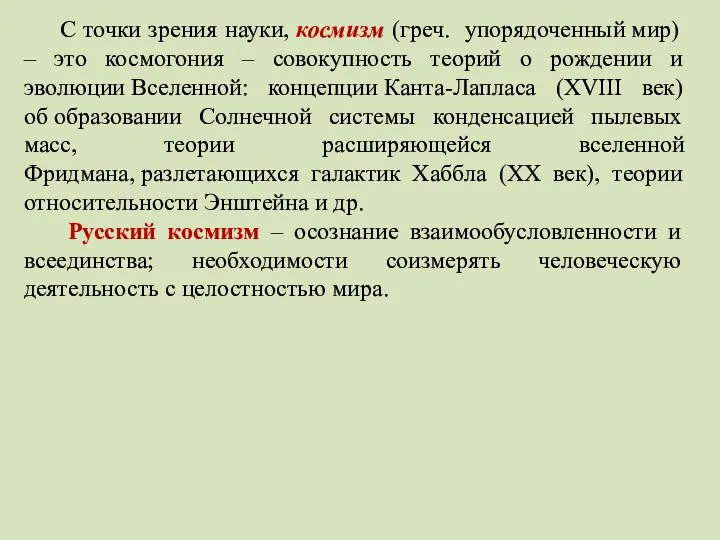 С точки зрения науки, космизм (греч. упорядоченный мир) – это космогония – совокупность теорий о рождении и эволюции Вселенной: концепции Канта-Лапласа (XVIII век) об образовании Солнечной системы конденсацией пылевых масс, теории расширяющейся вселенной Фридмана, разлетающихся галактик Хаббла (XX век), теории относительности Энштейна и др.

Русский космизм – осознание взаимообусловленности и всеединства; необходимости соизмерять человеческую деятельность с целостностью мира.